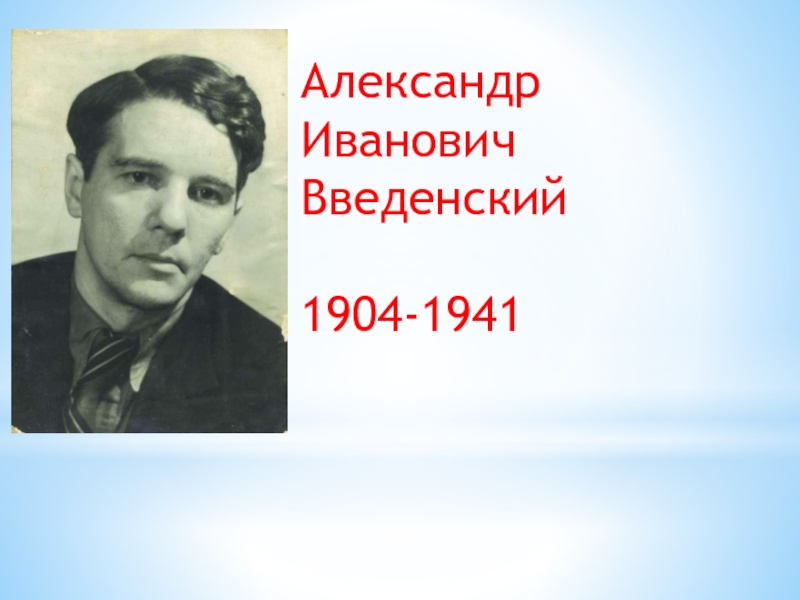 Александр Иванович Введенский

1904-1941